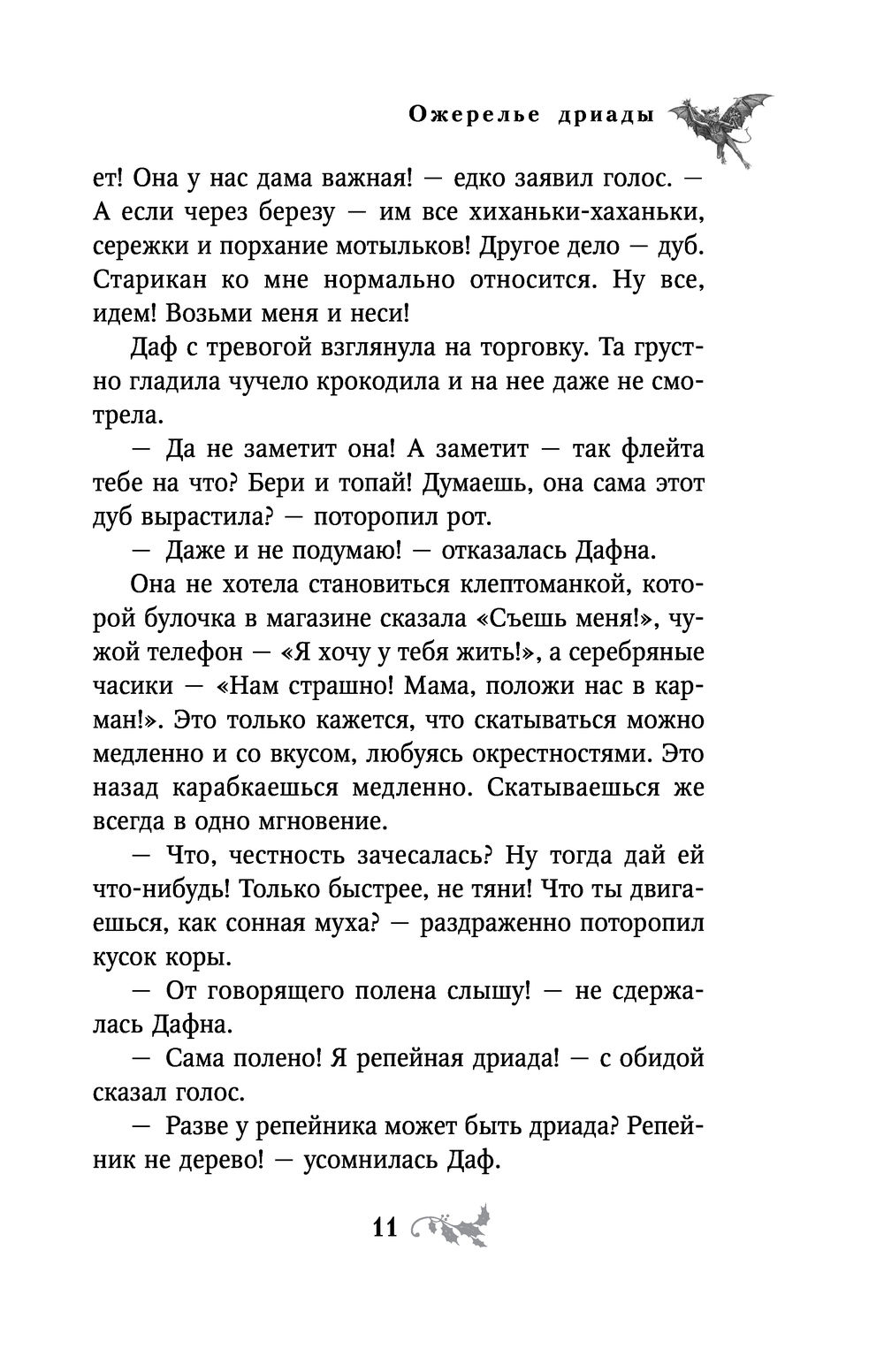 Ожерелье дриады

ет! Она у нас дама важная! — едко заявил голос. — А если через березу — им все хиханьки-хаханьки, сережки и порхание мотыльков! Другое дело — дуб. Старикан ко мне нормально относится. Ну все, идем! Возьми меня и неси!

Даф с тревогой взглянула на торговку. Та грустно гладила чучело крокодила и на нее даже не смотрела.

— Да не заметит она! А заметит — так флейта тебе на что? Бери и топай! Думаешь, она сама этот дуб вырастила? — поторопил рот.

— Даже и не подумаю! — отказалась Дафна.

Она не хотела становиться клептоманкой, которой булочка в магазине сказала «Съешь меня!», чужой телефон — «Я хочу у тебя жить!», а серебряные часики — «Нам страшно! Мама, положи нас в карман!». Это только кажется, что скатываться можно медленно и со вкусом, любуясь окрестностями. Это назад карабкаешься медленно. Скатываешься же всегда в одно мгновение.

— Что, честность зачесалась? Ну тогда дай ей что-нибудь! Только быстрее, не тяни! Что ты двигаешься, как сонная муха? — раздраженно поторопил кусок коры.

— От говорящего полена слышу! — не сдержалась Дафна.

— Сама полено! Я репейная дриада! — с обидой сказал голос.

— Разве у репейника может быть дриада? Репейник не дерево! — усомнилась Даф.

11